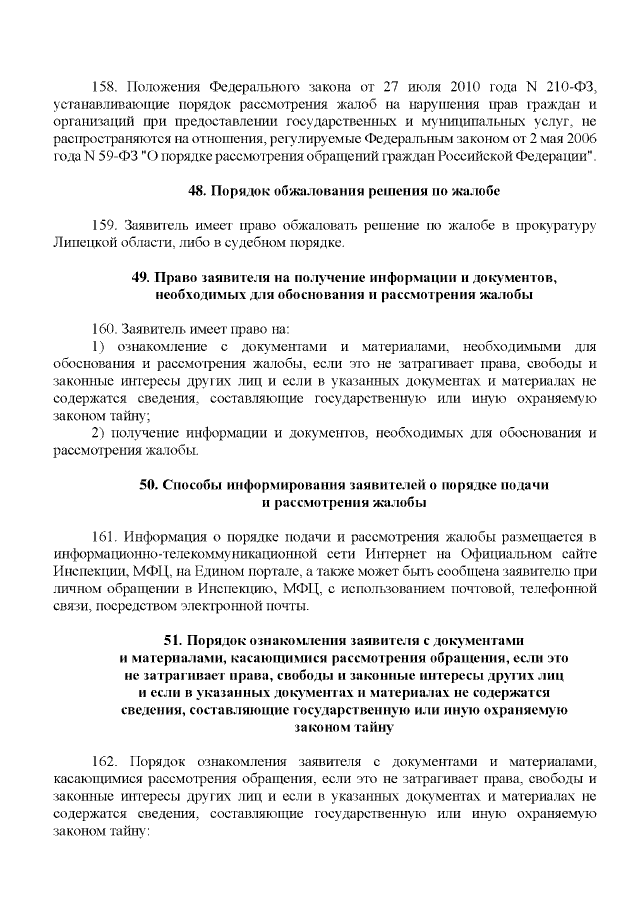 158. Положения Федерального закона от 27 июля 2010 года N 210-ФЗ, устанавливающие порядок рассмотрения жалоб на нарушения прав граждан и организаций при предоставлении государственных и муниципальных услуг, не распространяются на отношения, регулируемые Федеральным законом от 2 мая 2006 года N 59-ФЗ "О порядке рассмотрения обращений граждан Российской Федерации".

48. Порядок обжалования решения по жалобе

159. Заявитель имеет право обжаловать решение по жалобе в прокуратуру Липецкой области, либо в судебном порядке.

49. Право заявителя на получение информации и документов, необходимых для обоснования и рассмотрения жалобы

160. Заявитель имеет право на:
1) ознакомление с документами и материалами, необходимыми для обоснования и рассмотрения жалобы, если это не затрагивает права, свободы и законные интересы других лиц и если в указанных документах и материалах не содержатся сведения, составляющие государственную или иную охраняемую законом тайну;
2) получение информации и документов, необходимых для обоснования и рассмотрения жалобы.

50. Способы информирования заявителей о порядке подачи и рассмотрения жалобы

161. Информация о порядке подачи и рассмотрения жалобы размещается в информационно-телекоммуникационной сети Интернет на Официальном сайте Инспекции, МФЦ, на Едином портале, а также может быть сообщена заявителю при личном обращении в Инспекцию, МФЦ, с использованием почтовой, телефонной связи, посредством электронной почты.

51. Порядок ознакомления заявителя с документами и материалами, касающимися рассмотрения обращения, если это не затрагивает права, свободы и законные интересы других лиц и если в указанных документах и материалах не содержатся сведения, составляющие государственную или иную охраняемую законом тайну

162. Порядок ознакомления заявителя с документами и материалами, касающимися рассмотрения обращения, если это не затрагивает права, свободы и законные интересы других лиц и если в указанных документах и материалах не содержатся сведения, составляющие государственную или иную охраняемую законом тайну: